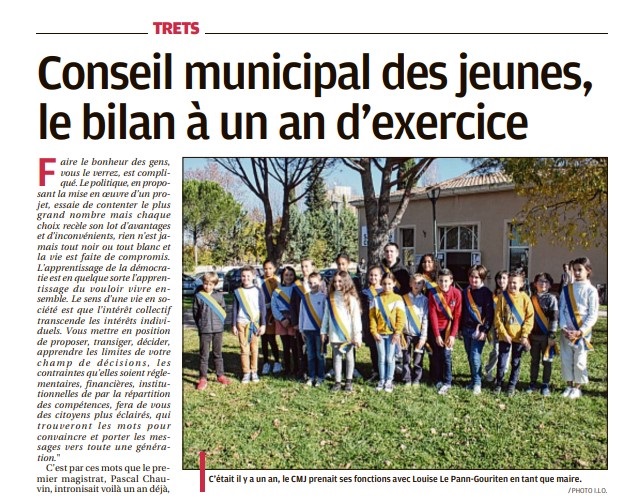 TRETS

Conseil municipal des jeunes, le bilan à un an d'exercice

Faire le bonheur des gens, vous le verrez, est compliqué. Le politique, en proposant la mise en œuvre d'un projet, essaie de contenter le plus grand nombre mais chaque choix recèle son lot d'avantages et d'inconvénients, rien n'est jamais tout noir ou tout blanc et la vie est faite de compromis. L'apprentissage de la démocratie est en quelque sorte l'apprentissage du vouloir vivre ensemble. Le sens d'une vie en société est que l'intérêt collectif transcende les intérêts individuels. Vous mettre en position de proposer, transiger, décider, apprendre les limites de votre champ de décisions, les contraintes qu'elles soient réglementaires, financières, institutionnelles de par la répartition des compétences, fera de vous des citoyens plus éclairés, qui trouveront les mots pour convaincre et porter les messages vers toute une génération."

C'est par ces mots que le premier magistrat, Pascal Chauvin, intronisait voilà un an déjà,

C'était il y a un an, le CMJ prenait ses fonctions avec Louise Le Pann-Gouriten en tant que maire.

/PHOTO I.LO.